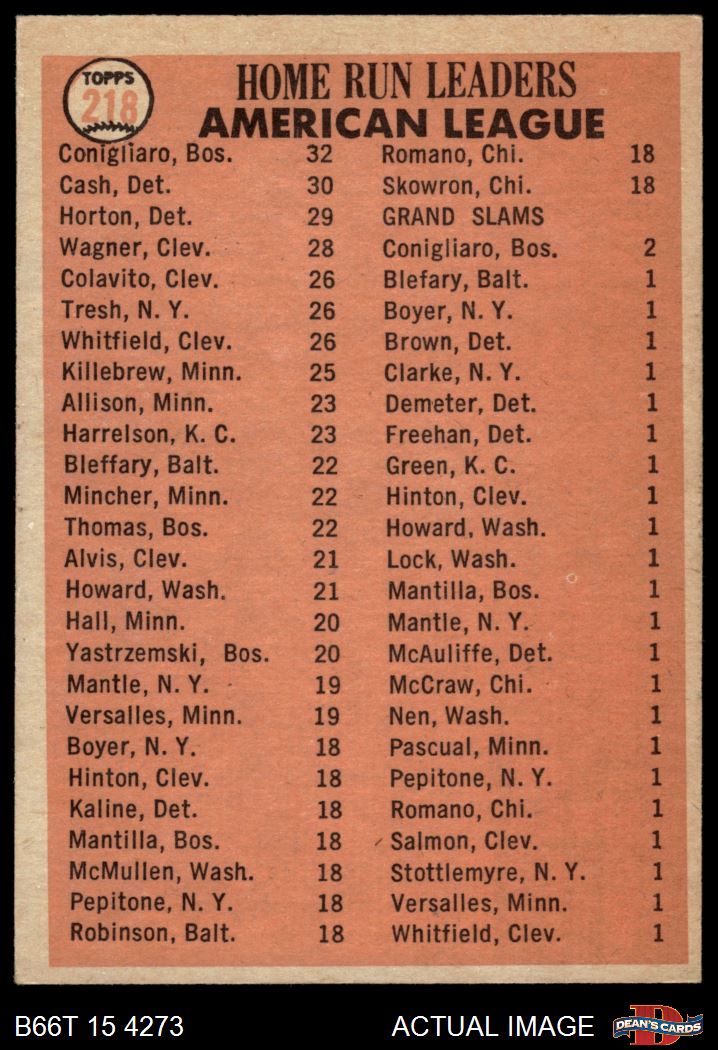 TOPPS
218

HOME RUN LEADERS
AMERICAN LEAGUE

Conigliaro, Bos. 32
Cash, Det. 30
Horton, Det. 29
Wagner, Clev. 28
Colavito, Clev. 26
Tresh, N. Y. 26
Whitfield, Clev. 26
Killebrew, Minn. 25
Allison, Minn. 23
Harrelson, K. C. 23
Bleffary, Balt. 22
Mincher, Minn. 22
Thomas, Bos. 22
Alvis, Clev. 21
Howard, Wash. 21
Hall, Minn. 20
Yastrzemski, Bos. 20
Mantle, N. Y. 19
Versalles, Minn. 19
Boyer, N. Y. 18
Hinton, Clev. 18
Kaline, Det. 18
Mantilla, Bos. 18
McMullen, Wash. 18
Pepitone, N. Y. 18
Robinson, Balt. 18

Romano, Chi. 18
Skowron, Chi. 18
GRAND SLAMS
Conigliaro, Bos. 2
Blefary, Balt. 1
Boyer, N. Y. 1
Brown, Det. 1
Clarke, N. Y. 1
Demeter, Det. 1
Freehan, Det. 1
Green, K. C. 1
Hinton, Clev. 1
Howard, Wash. 1
Lock, Wash. 1
Mantilla, Bos. 1
Mantle, N. Y. 1
McAuliffe, Det. 1
McCraw, Chi. 1
Nen, Wash. 1
Pascual, Minn. 1
Pepitone, N. Y. 1
Romano, Chi. 1
Salmon, Clev. 1
Stottlemyre, N. Y. 1
Versalles, Minn. 1
Whitfield, Clev. 1

B66T 15 4273
ACTUAL IMAGE
DEAN'S CARDS